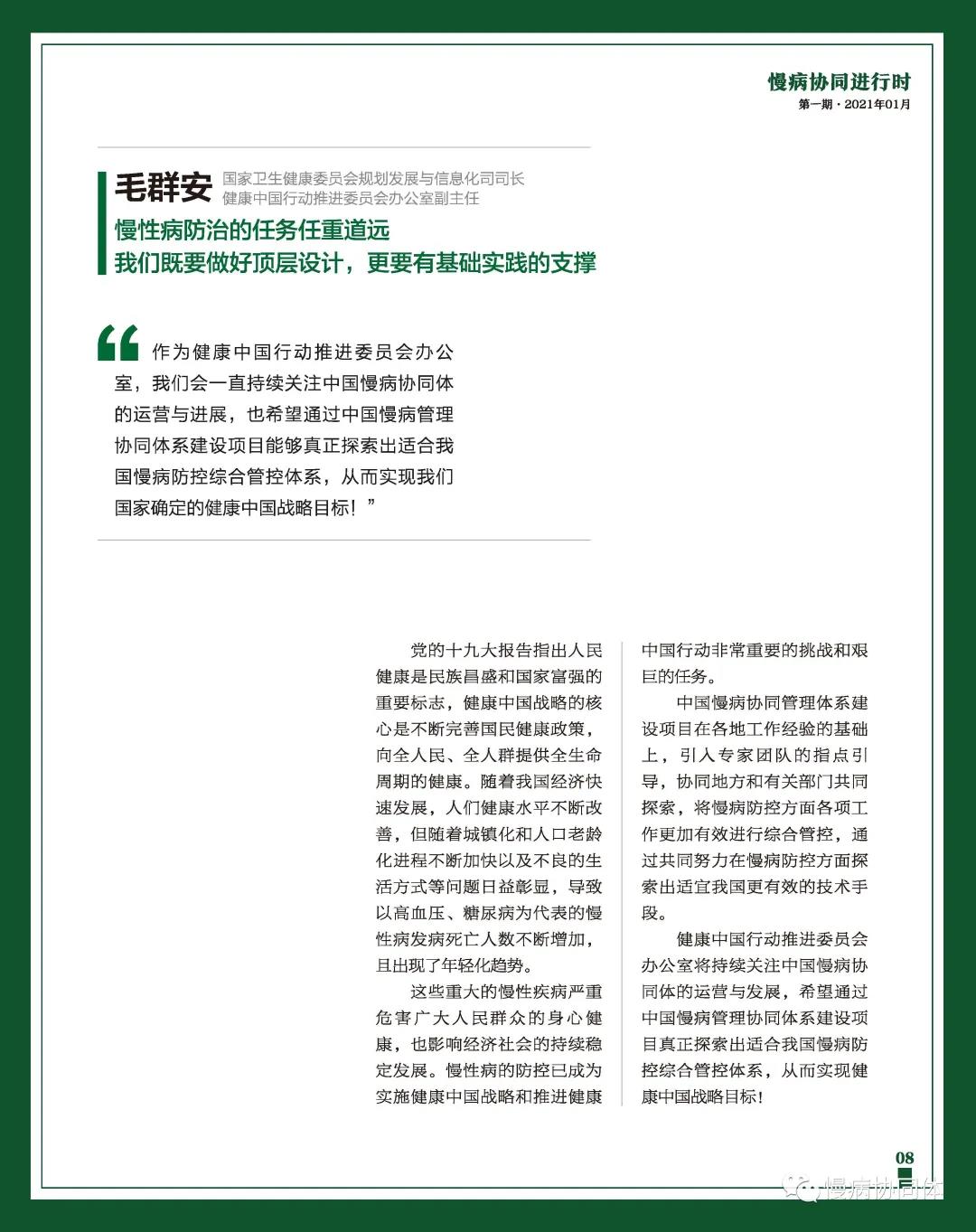 慢病协同进行时
第一期 · 2021年01月

毛群安 国家卫生健康委员会规划发展与信息化司司长
健康中国行动推进委员会办公室副主任

慢性病防治的任务任重道远
我们既要做好顶层设计，更要有基础实践的支撑

“作为健康中国行动推进委员会办公室，我们会一直持续关注中国慢病协同体的运营与进展，也希望通过中国慢病管理协同体系建设项目能够真正探索出适合我国慢病防控综合管控体系，从而实现我们国家确定的健康中国战略目标！”

党的十九大报告指出人民健康是民族昌盛和国家富强的重要标志，健康中国战略的核心是不断完善国民健康政策，向全人民、全人群提供全生命周期的健康。随着我国经济快速发展，人们健康水平不断改善，但随着城镇化和人口老龄化进程不断加快以及不良的生活方式等问题日益彰显，导致以高血压、糖尿病为代表的慢性病发病死亡人数不断增加，且出现了年轻化趋势。

这些重大的慢性疾病严重危害广大人民群众的身心健康，也影响经济社会的持续稳定发展。慢性病的防控已成为实施健康中国战略和推进健康中国行动非常重要的挑战和艰巨的任务。

中国慢病协同管理体系建设项目在各地工作经验的基础上，引入专家团队的指点引导，协同地方和有关部门共同探索，将慢病防控方面各项工作更加有效进行综合管控，通过共同努力在慢病防控方面探索出适宜我国更有效的技术手段。

健康中国行动推进委员会办公室将持续关注中国慢病协同体的运营与发展，希望通过中国慢病管理协同体系建设项目真正探索出适合我国慢病防控综合管控体系，从而实现健康中国战略目标！

08

慢病协同体